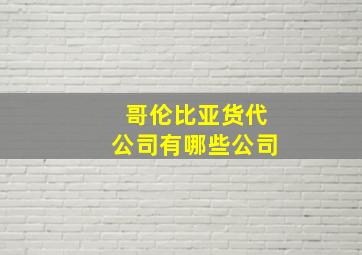 哥伦比亚货代
公司有哪些公司